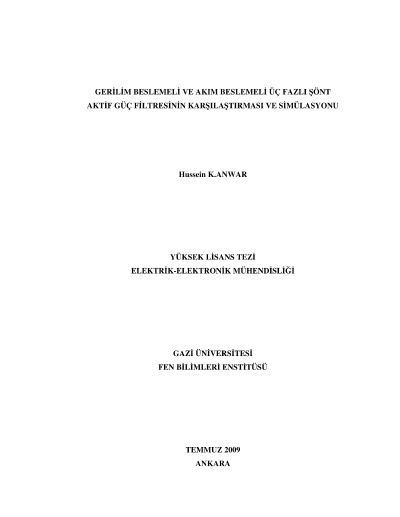 GERİLİM BESLEMELİ VE AKIM BESLEMELİ ÜÇ FAZLI ŞÖNT
AKTİF GÜÇ FİLTRESİNİN KARŞILAŞTIRMASI VE SİMÜLASYONU

Hussein K.ANWAR

YÜKSEK LİSANS TEZİ
ELEKTRİK-ELEKTRONİK MÜHENDİSLİĞİ

GAZİ ÜNİVERSİTESİ
FEN BİLİMLERİ ENSTİTÜSÜ

TEMMUZ 2009
ANKARA